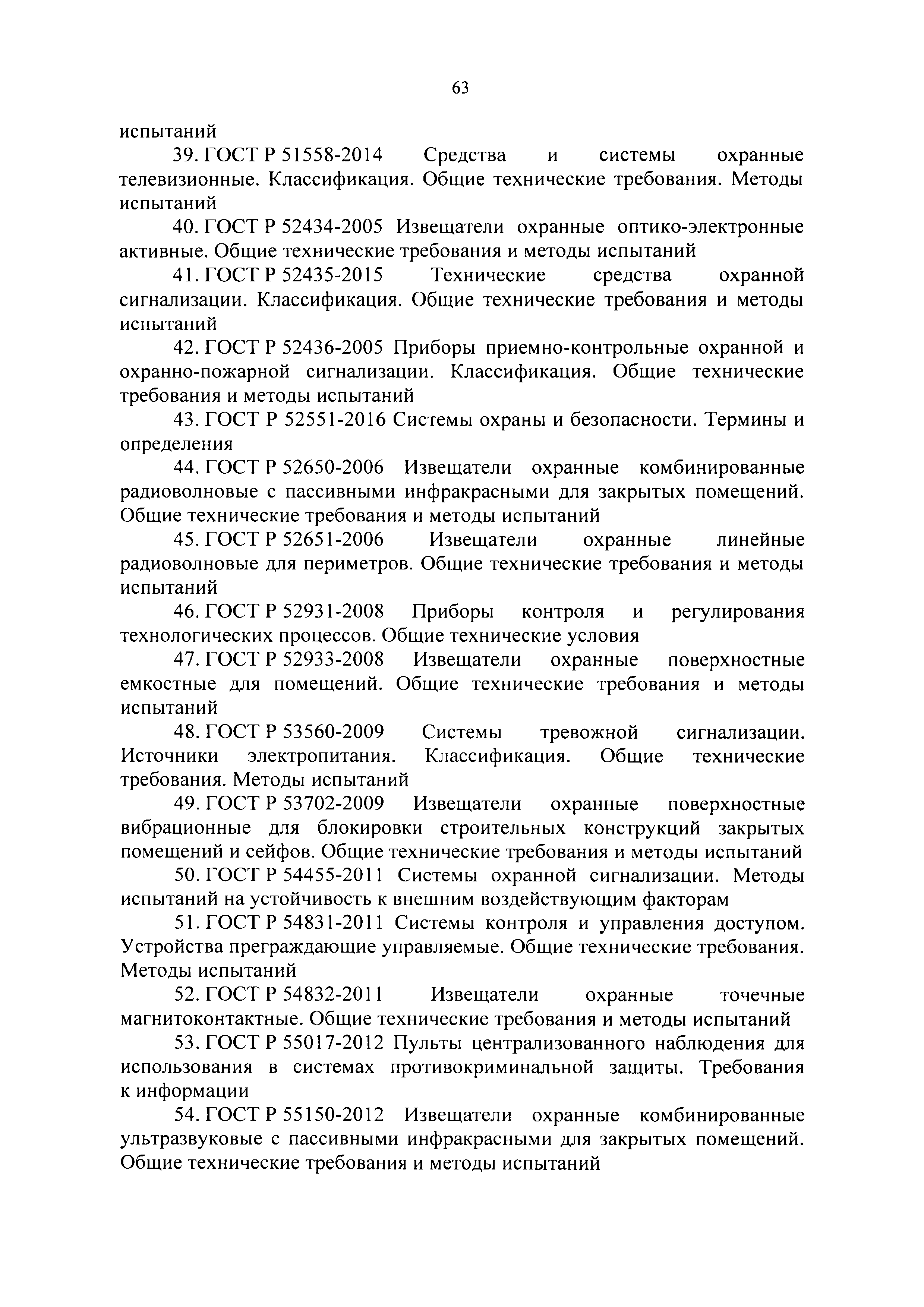 63

испытаний

39. ГОСТ Р 51558-2014 Средства и системы охранные телевизионные. Классификация. Общие технические требования. Методы испытаний

40. ГОСТ Р 52434-2005 Извещатели охранные оптико-электронные активные. Общие технические требования и методы испытаний

41. ГОСТ Р 52435-2015 Технические средства охранной сигнализации. Классификация. Общие технические требования и методы испытаний

42. ГОСТ Р 52436-2005 Приборы приемно-контрольные охранной и охранно-пожарной сигнализации. Классификация. Общие технические требования и методы испытаний

43. ГОСТ Р 52551-2016 Системы охраны и безопасности. Термины и определения

44. ГОСТ Р 52650-2006 Извещатели охранные комбинированные радиоволновые с пассивными инфракрасными для закрытых помещений. Общие технические требования и методы испытаний

45. ГОСТ Р 52651-2006 Извещатели охранные линейные радиоволновые для периметров. Общие технические требования и методы испытаний

46. ГОСТ Р 52931-2008 Приборы контроля и регулирования технологических процессов. Общие технические условия

47. ГОСТ Р 52933-2008 Извещатели охранные поверхностные емкостные для помещений. Общие технические требования и методы испытаний

48. ГОСТ Р 53560-2009 Системы тревожной сигнализации. Источники электропитания. Классификация. Общие технические требования. Методы испытаний

49. ГОСТ Р 53702-2009 Извещатели охранные поверхностные вибрационные для блокировки строительных конструкций закрытых помещений и сейфов. Общие технические требования и методы испытаний

50. ГОСТ Р 54455-2011 Системы охранной сигнализации. Методы испытаний на устойчивость к внешним воздействующим факторам

51. ГОСТ Р 54831-2011 Системы контроля и управления доступом. Устройства преграждающие управляемые. Общие технические требования. Методы испытаний

52. ГОСТ Р 54832-2011 Извещатели охранные точечные магнитоконтактные. Общие технические требования и методы испытаний

53. ГОСТ Р 55017-2012 Пульты централизованного наблюдения для использования в системах противокриминальной защиты. Требования к информации

54. ГОСТ Р 55150-2012 Извещатели охранные комбинированные ультразвуковые с пассивными инфракрасными для закрытых помещений. Общие технические требования и методы испытаний